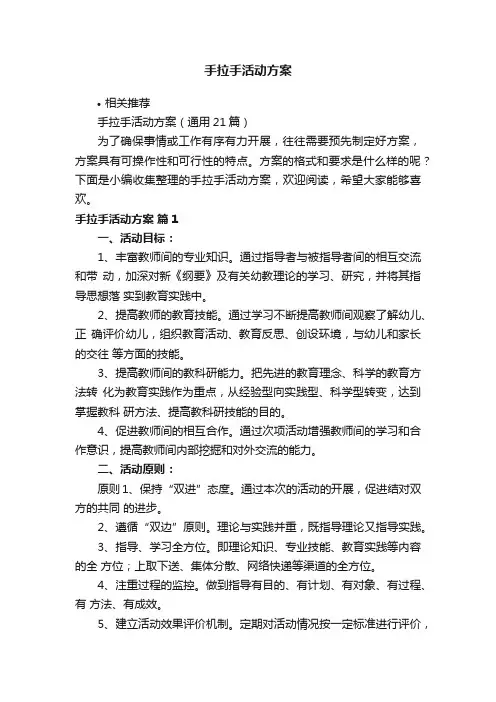 手拉手活动方案

• 相关推荐

手拉手活动方案（通用 21 篇）

为了确保事情或工作有序有力开展，往往需要预先制定好方案，方案具有可操作性和可行性的特点。方案的格式和要求是什么样的呢？下面是小编收集整理的手拉手活动方案，欢迎阅读，希望大家能够喜欢。

手拉手活动方案 篇 1

一、活动目标：

1、丰富教师间的专业知识。通过指导者与被指导者间的相互交流和带 动，加深对新《纲要》及有关幼教理论的学习、研究，并将其指导思想落 实到教育实践中。

2、提高教师的教育技能。通过学习不断提高教师间观察了解幼儿、正 确评价幼儿，组织教育活动、教育反思、创设环境，与幼儿和家长的交往 等方面的技能。

3、提高教师间的教科研能力。把先进的教育理念、科学的教育方法转 化为教育实践作为重点，从经验型向实践型、科学型转变，达到掌握教科 研方法、提高教科研技能的目的。

4、促进教师间的相互合作。通过次项活动增强教师间的学习和合作意识，提高教师间内部挖掘和对外交流的能力。

二、活动原则：

原则 1、保持“双进”态度。通过本次的活动的开展，促进结对双方的共同 的进步。

2、遵循“双边”原则。理论与实践并重，既指导理论又指导实践。

3、指导、学习全方位。即理论知识、专业技能、教育实践等内容的全 方位；上取下送、集体分散、网络快递等渠道的全方位。

4、注重过程的监控。做到指导有目的、有计划、有对象、有过程、有 方法、有成效。

5、建立活动效果评价机制。定期对活动情况按一定标准进行评价，